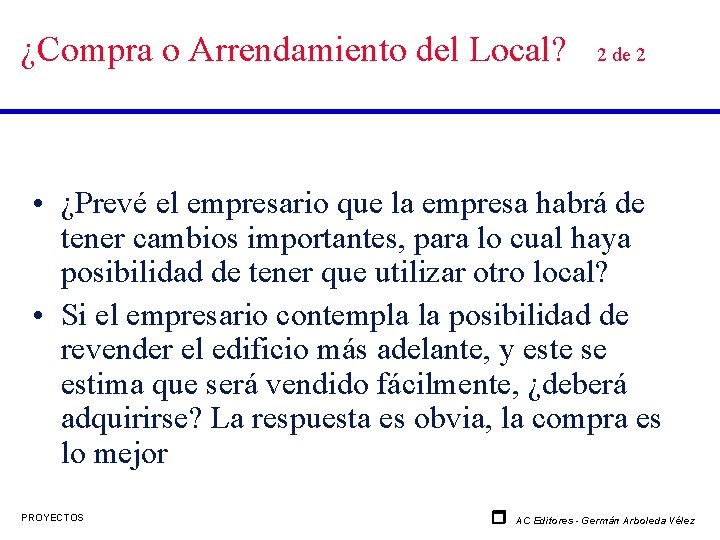 ¿Compra o Arrendamiento del Local? 2 de 2

• ¿Prevé el empresario que la empresa habrá de tener cambios importantes, para lo cual haya posibilidad de tener que utilizar otro local?

• Si el empresario contempla la posibilidad de revender el edificio más adelante, y este se estima que será vendido fácilmente, ¿deberá adquirirse? La respuesta es obvia, la compra es lo mejor

PROYECTOS

AC Editores - Germán Arboleda Vélez